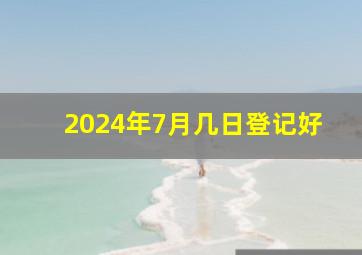 2024年7月几日登记好